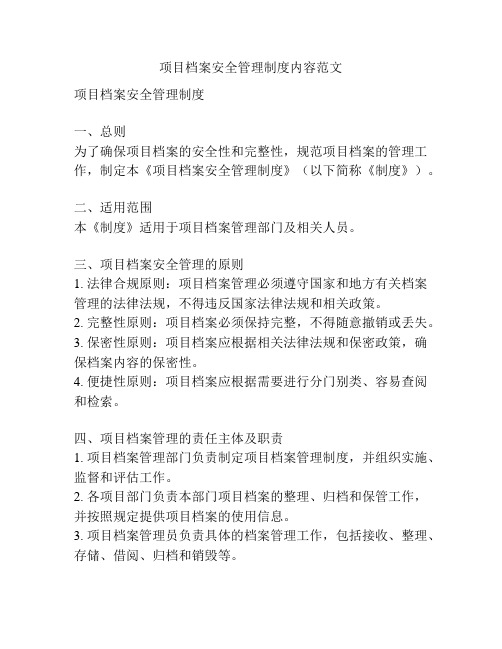 项目档案安全管理制度内容范文

项目档案安全管理制度

一、总则
为了确保项目档案的安全性和完整性，规范项目档案的管理工作，制定本《项目档案安全管理制度》（以下简称《制度》）。

二、适用范围
本《制度》适用于项目档案管理部门及相关人员。

三、项目档案安全管理的原则
1. 法律合规原则：项目档案管理必须遵守国家和地方有关档案管理的法律法规，不得违反国家法律法规和相关政策。
2. 完整性原则：项目档案必须保持完整，不得随意撤销或丢失。
3. 保密性原则：项目档案应根据相关法律法规和保密政策，确保档案内容的保密性。
4. 便捷性原则：项目档案应根据需要进行分门别类、容易查阅和检索。

四、项目档案管理的责任主体及职责
1. 项目档案管理部门负责制定项目档案管理制度，并组织实施、监督和评估工作。
2. 各项目部门负责本部门项目档案的整理、归档和保管工作，并按照规定提供项目档案的使用信息。
3. 项目档案管理员负责具体的档案管理工作，包括接收、整理、存储、借阅、归档和销毁等。